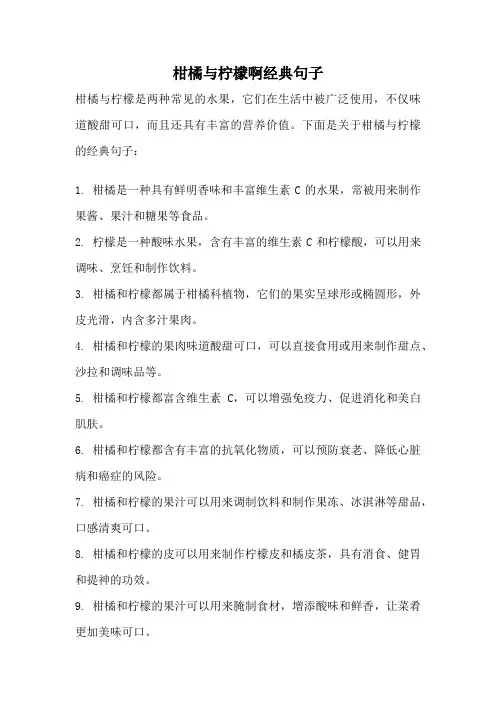 柑橘与柠檬啊经典句子

柑橘与柠檬是两种常见的水果，它们在生活中被广泛使用，不仅味道酸甜可口，而且还具有丰富的营养价值。下面是关于柑橘与柠檬的经典句子：

1. 柑橘是一种具有鲜明香味和丰富维生素 C 的水果，常被用来制作果酱、果汁和糖果等食品。

2. 柠檬是一种酸味水果，含有丰富的维生素 C 和柠檬酸，可以用来调味、烹饪和制作饮料。

3. 柑橘和柠檬都属于柑橘科植物，它们的果实呈球形或椭圆形，外皮光滑，内含多汁果肉。

4. 柑橘和柠檬的果肉味道酸甜可口，可以直接食用或用来制作甜点、沙拉和调味品等。

5. 柑橘和柠檬都富含维生素 C，可以增强免疫力、促进消化和美白肌肤。

6. 柑橘和柠檬都含有丰富的抗氧化物质，可以预防衰老、降低心脏病和癌症的风险。

7. 柑橘和柠檬的果汁可以用来调制饮料和制作果冻、冰淇淋等甜品，口感清爽可口。

8. 柑橘和柠檬的皮可以用来制作柠檬皮和橘皮茶，具有消食、健胃和提神的功效。

9. 柑橘和柠檬的果汁可以用来腌制食材，增添酸味和鲜香，让菜肴更加美味可口。